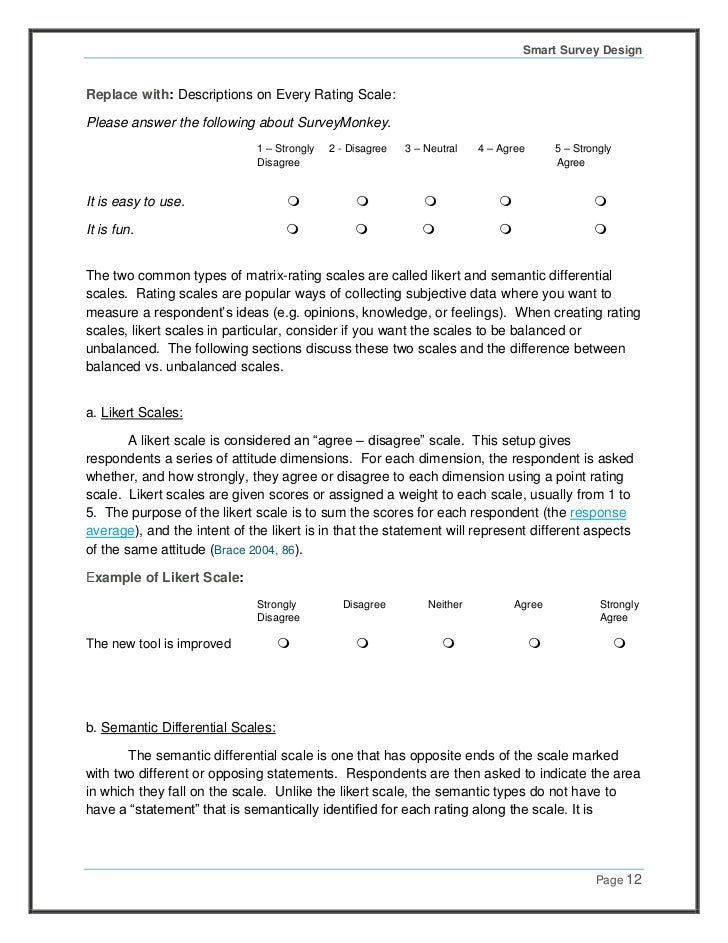 Smart Survey Design

Replace with: Descriptions on Every Rating Scale:

Please answer the following about SurveyMonkey.

| | 1 – Strongly Disagree | 2 - Disagree | 3 – Neutral | 4 – Agree | 5 – Strongly Agree |
|---|---|---|---|---|---|
| It is easy to use. | ❍ | ❍ | ❍ | ❍ | ❍ |
| It is fun. | ❍ | ❍ | ❍ | ❍ | ❍ |

The two common types of matrix-rating scales are called likert and semantic differential scales. Rating scales are popular ways of collecting subjective data where you want to measure a respondent's ideas (e.g. opinions, knowledge, or feelings). When creating rating scales, likert scales in particular, consider if you want the scales to be balanced or unbalanced. The following sections discuss these two scales and the difference between balanced vs. unbalanced scales.

a. Likert Scales:

A likert scale is considered an "agree – disagree" scale. This setup gives respondents a series of attitude dimensions. For each dimension, the respondent is asked whether, and how strongly, they agree or disagree to each dimension using a point rating scale. Likert scales are given scores or assigned a weight to each scale, usually from 1 to 5. The purpose of the likert scale is to sum the scores for each respondent (the response average), and the intent of the likert is in that the statement will represent different aspects of the same attitude (Brace 2004, 86).

Example of Likert Scale:

| | Strongly Disagree | Disagree | Neither | Agree | Strongly Agree |
|---|---|---|---|---|---|
| The new tool is improved | ❍ | ❍ | ❍ | ❍ | ❍ |

b. Semantic Differential Scales:

The semantic differential scale is one that has opposite ends of the scale marked with two different or opposing statements. Respondents are then asked to indicate the area in which they fall on the scale. Unlike the likert scale, the semantic types do not have to have a "statement" that is semantically identified for each rating along the scale. It is

Page 12